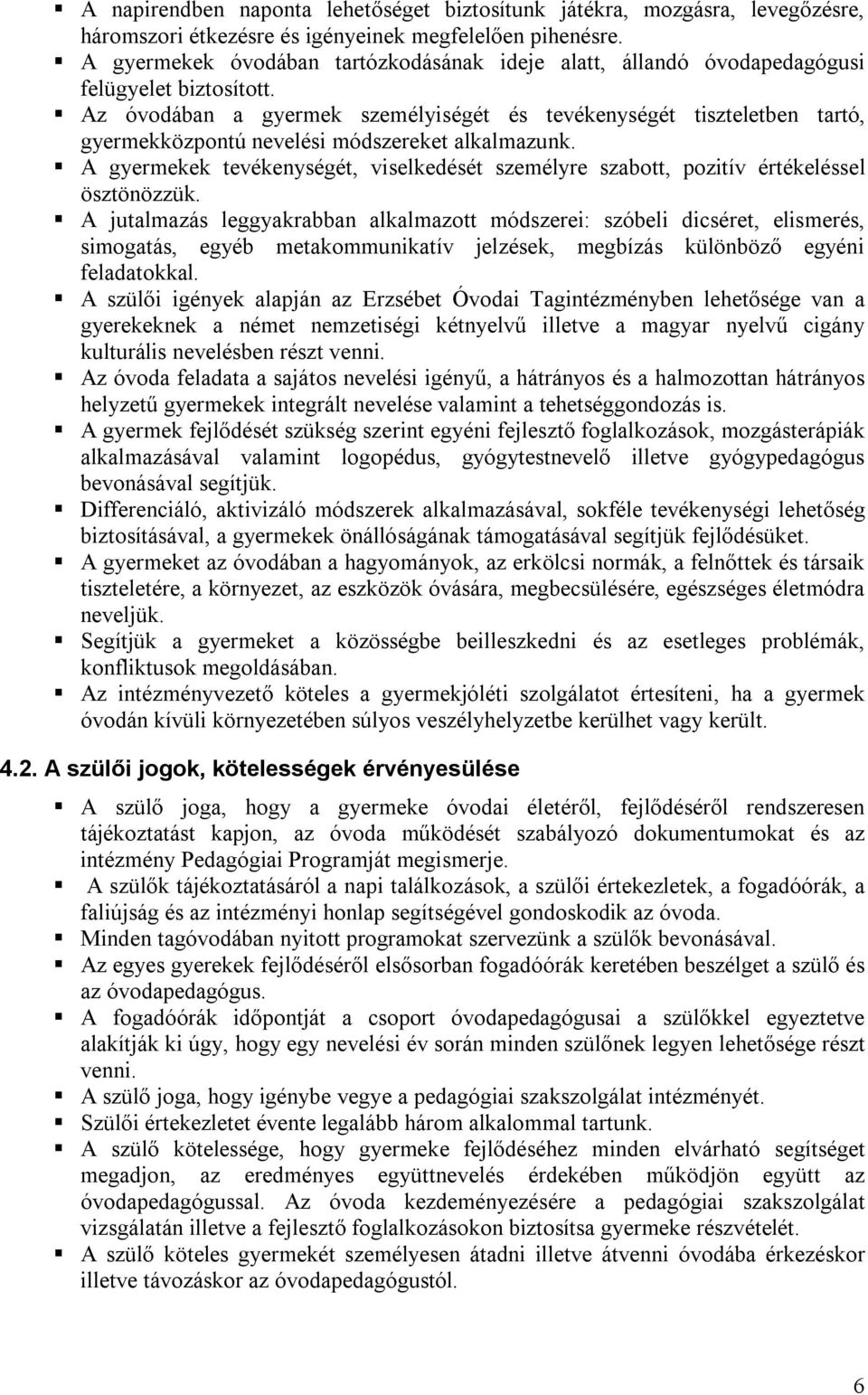 ▪ A napirendben naponta lehetőséget biztosítunk játékra, mozgásra, levegőzésre, háromszori étkezésre és igényeinek megfelelően pihenésre.
▪ A gyermekek óvodában tartózkodásának ideje alatt, állandó óvodapedagógusi felügyelet biztosított.
▪ Az óvodában a gyermek személyiségét és tevékenységét tiszteletben tartó, gyermekközpontú nevelési módszereket alkalmazunk.
▪ A gyermekek tevékenységét, viselkedését személyre szabott, pozitív értékeléssel ösztönözzük.
▪ A jutalmazás leggyakrabban alkalmazott módszerei: szóbeli dicséret, elismerés, simogatás, egyéb metakommunikatív jelzések, megbízás különböző egyéni feladatokkal.
▪ A szülői igények alapján az Erzsébet Óvodai Tagintézményben lehetősége van a gyerekeknek a német nemzetiségi kétnyelvű illetve a magyar nyelvű cigány kulturális nevelésben részt venni.
▪ Az óvoda feladata a sajátos nevelési igényű, a hátrányos és a halmozottan hátrányos helyzetű gyermekek integrált nevelése valamint a tehetséggondozás is.
▪ A gyermek fejlődését szükség szerint egyéni fejlesztő foglalkozások, mozgásterápiák alkalmazásával valamint logopédus, gyógytestnevelő illetve gyógypedagógus bevonásával segítjük.
▪ Differenciáló, aktivizáló módszerek alkalmazásával, sokféle tevékenységi lehetőség biztosításával, a gyermekek önállóságának támogatásával segítjük fejlődésüket.
▪ A gyermeket az óvodában a hagyományok, az erkölcsi normák, a felnőttek és társaik tiszteletére, a környezet, az eszközök óvására, megbecsülésére, egészséges életmódra neveljük.
▪ Segítjük a gyermeket a közösségbe beilleszkedni és az esetleges problémák, konfliktusok megoldásában.
▪ Az intézményvezető köteles a gyermekjóléti szolgálatot értesíteni, ha a gyermek óvodán kívüli környezetében súlyos veszélyhelyzetbe kerülhet vagy került.

4.2. A szülői jogok, kötelességek érvényesülése

▪ A szülő joga, hogy a gyermeke óvodai életéről, fejlődéséről rendszeresen tájékoztatást kapjon, az óvoda működését szabályozó dokumentumokat és az intézmény Pedagógiai Programját megismerje.
▪ A szülők tájékoztatásáról a napi találkozások, a szülői értekezletek, a fogadóórák, a faliújság és az intézményi honlap segítségével gondoskodik az óvoda.
▪ Minden tagóvodában nyitott programokat szervezünk a szülők bevonásával.
▪ Az egyes gyerekek fejlődéséről elsősorban fogadóórák keretében beszélget a szülő és az óvodapedagógus.
▪ A fogadóórák időpontját a csoport óvodapedagógusai a szülőkkel egyeztetve alakítják ki úgy, hogy egy nevelési év során minden szülőnek legyen lehetősége részt venni.
▪ A szülő joga, hogy igénybe vegye a pedagógiai szakszolgálat intézményét.
▪ Szülői értekezletet évente legalább három alkalommal tartunk.
▪ A szülő kötelessége, hogy gyermeke fejlődéséhez minden elvárható segítséget megadjon, az eredményes együttnevelés érdekében működjön együtt az óvodapedagógussal. Az óvoda kezdeményezésére a pedagógiai szakszolgálat vizsgálatán illetve a fejlesztő foglalkozásokon biztosítsa gyermeke részvételét.
▪ A szülő köteles gyermekét személyesen átadni illetve átvenni óvodába érkezéskor illetve távozáskor az óvodapedagógustól.

6